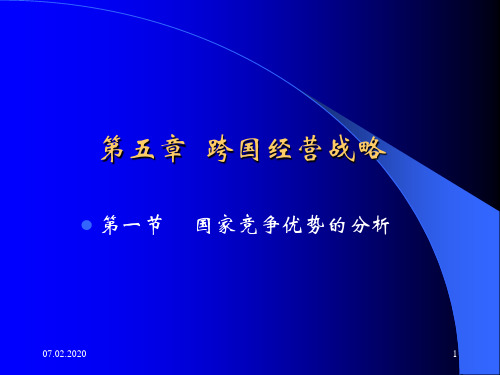 第五章 跨国经营战略

第一节 国家竞争优势的分析

07.02.2020

1